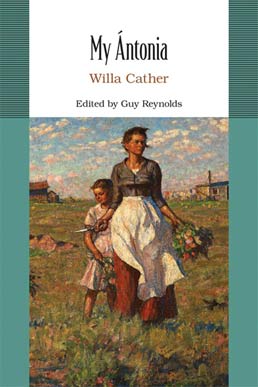 My Ántonia

Willa Cather

Edited by Guy Reynolds